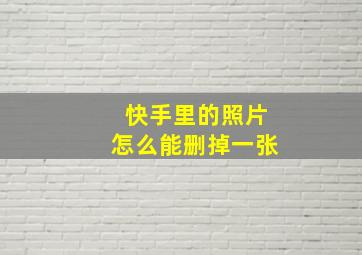 快手里的照片
怎么能删掉一张